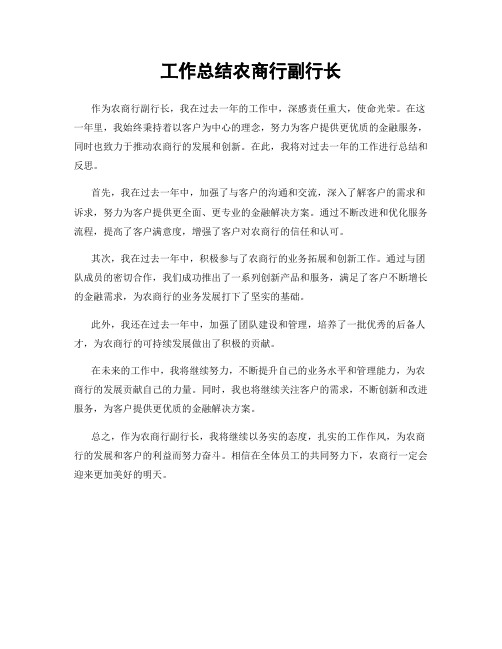 工作总结农商行副行长

作为农商行副行长，我在过去一年的工作中，深感责任重大，使命光荣。在这一年里，我始终秉持着以客户为中心的理念，努力为客户提供更优质的金融服务，同时也致力于推动农商行的发展和创新。在此，我将对过去一年的工作进行总结和反思。

首先，我在过去一年中，加强了与客户的沟通和交流，深入了解客户的需求和诉求，努力为客户提供更全面、更专业的金融解决方案。通过不断改进和优化服务流程，提高了客户满意度，增强了客户对农商行的信任和认可。

其次，我在过去一年中，积极参与了农商行的业务拓展和创新工作。通过与团队成员的密切合作，我们成功推出了一系列创新产品和服务，满足了客户不断增长的金融需求，为农商行的业务发展打下了坚实的基础。

此外，我还在过去一年中，加强了团队建设和管理，培养了一批优秀的后备人才，为农商行的可持续发展做出了积极的贡献。

在未来的工作中，我将继续努力，不断提升自己的业务水平和管理能力，为农商行的发展贡献自己的力量。同时，我也将继续关注客户的需求，不断创新和改进服务，为客户提供更优质的金融解决方案。

总之，作为农商行副行长，我将继续以务实的态度，扎实的工作作风，为农商行的发展和客户的利益而努力奋斗。相信在全体员工的共同努力下，农商行一定会迎来更加美好的明天。